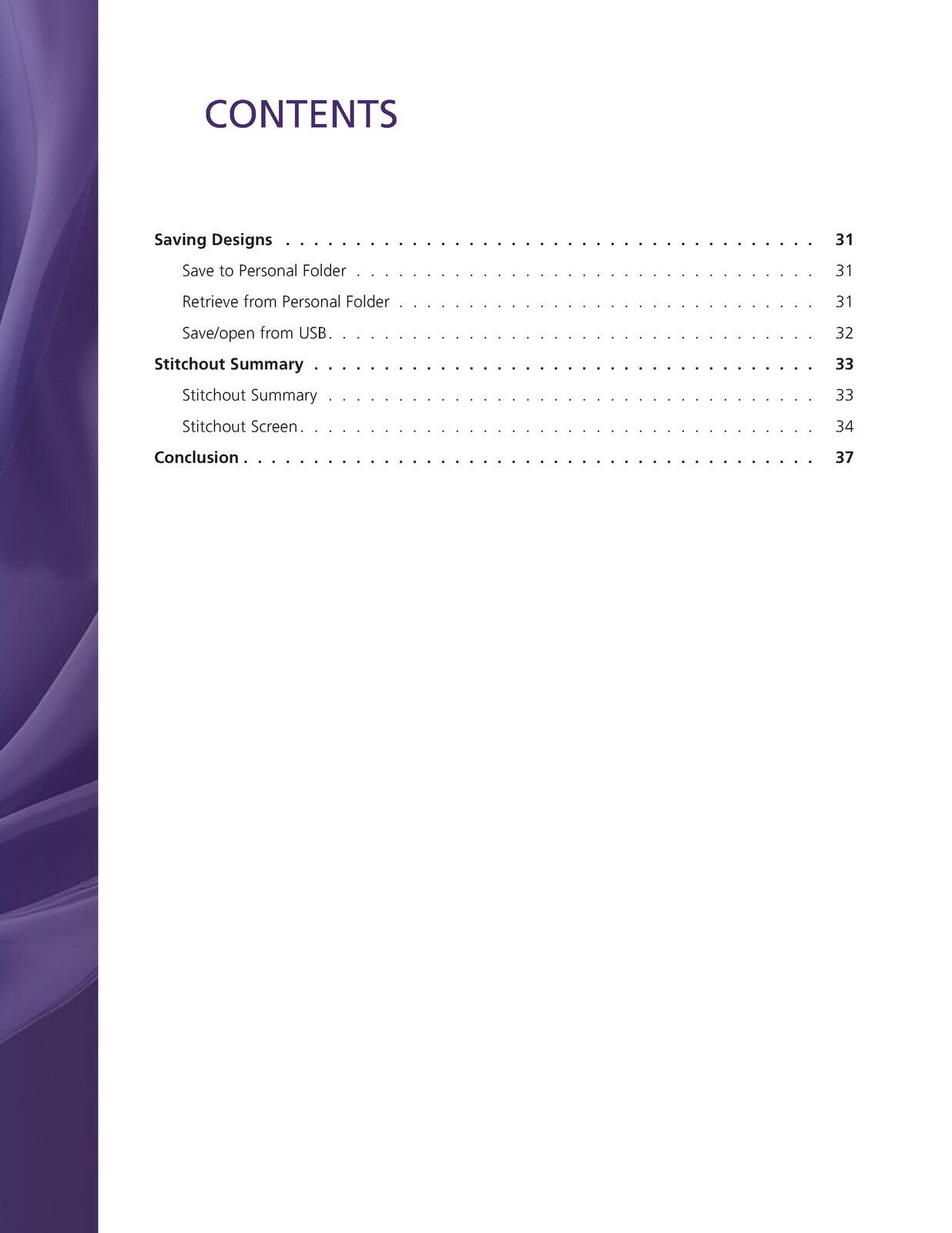 CONTENTS

Saving Designs 31
Save to Personal Folder 31
Retrieve from Personal Folder 31
Save/open from USB 32
Stitchout Summary 33
Stitchout Summary 33
Stitchout Screen 34
Conclusion 37